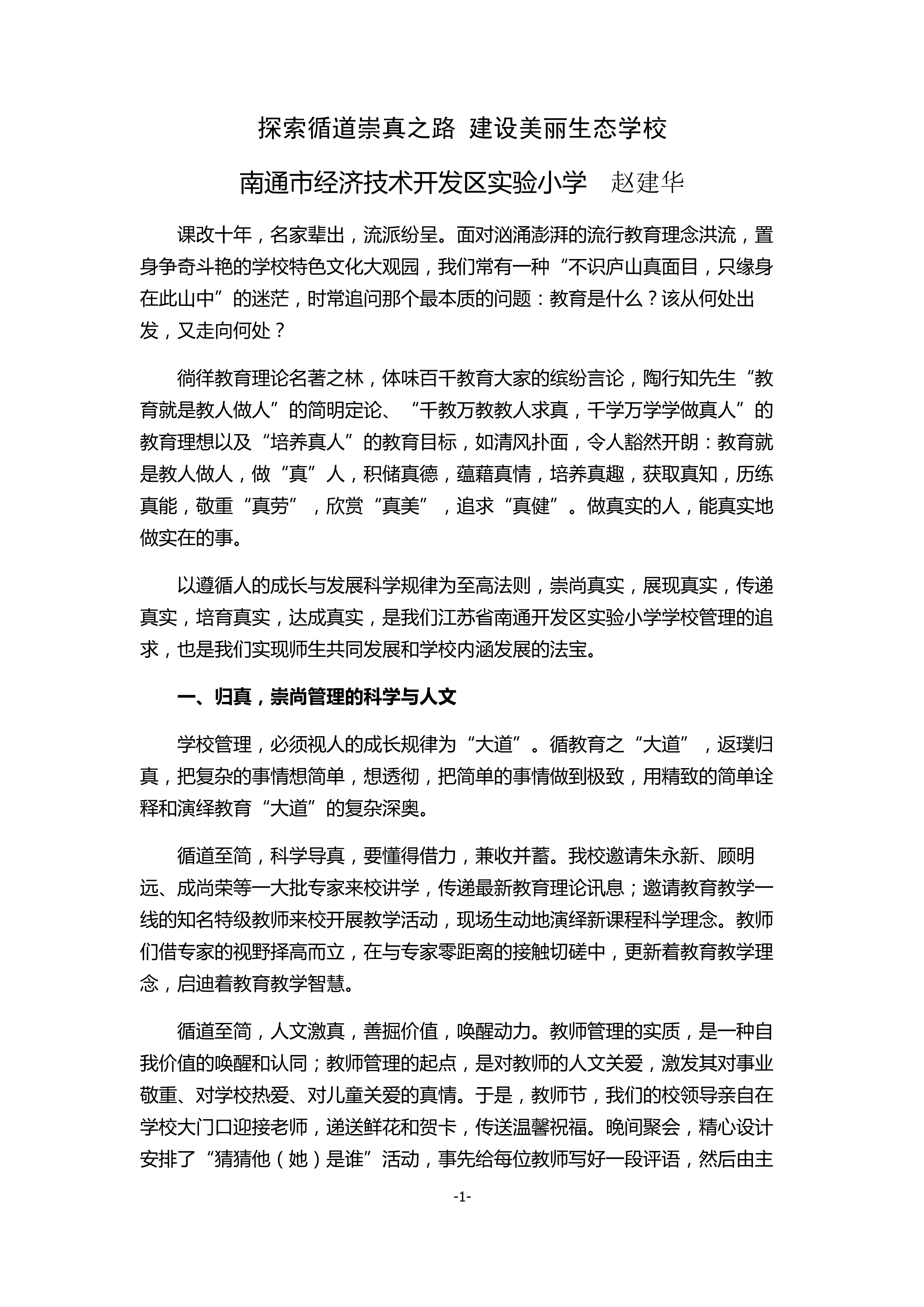 探索循道崇真之路 建设美丽生态学校

南通市经济技术开发区实验小学 赵建华

课改十年，名家辈出，流派纷呈。面对汹涌澎湃的流行教育理念洪流，置身争奇斗艳的学校特色文化大观园，我们常有一种“不识庐山真面目，只缘身在此山中”的迷茫，时常追问那个最本质的问题：教育是什么？该从何处出发，又走向何处？

徜徉教育理论名著之林，体味百千教育大家的缤纷言论，陶行知先生“教育就是教人做人”的简明定论、“千教万教教人求真，千学万学学做真人”的教育理想以及“培养真人”的教育目标，如清风扑面，令人豁然开朗：教育就是教人做人，做“真”人，积储真德，蕴藉真情，培养真趣，获取真知，历练真能，敬重“真劳”，欣赏“真美”，追求“真健”。做真实的人，能真实地做实在的事。

以遵循人的成长与发展科学规律为至高法则，崇尚真实，展现真实，传递真实，培育真实，达成真实，是我们江苏省南通开发区实验小学学校管理的追求，也是我们实现师生共同发展和学校内涵发展的法宝。

一、归真，崇尚管理的科学与人文

学校管理，必须视人的成长规律为“大道”。循教育之“大道”，返璞归真，把复杂的事情想简单，想透彻，把简单的事情做到极致，用精致的简单诠释和演绎教育“大道”的复杂深奥。

循道至简，科学导真，要懂得借力，兼收并蓄。我校邀请朱永新、顾明远、成尚荣等一大批专家来校讲学，传递最新教育理论讯息；邀请教育教学一线的知名特级教师来校开展教学活动，现场生动地演绎新课程科学理念。教师们借专家的视野择高而立，在与专家零距离的接触切磋中，更新着教育教学理念，启迪着教育教学智慧。

循道至简，人文激真，善掘价值，唤醒动力。教师管理的实质，是一种自我价值的唤醒和认同；教师管理的起点，是对教师的人文关爱，激发其对事业敬重、对学校热爱、对儿童关爱的真情。于是，教师节，我们的校领导亲自在学校大门口迎接老师，递送鲜花和贺卡，传送温馨祝福。晚间聚会，精心设计安排了“猜猜他（她）是谁”活动，事先给每位教师写好一段评语，然后由主

-1-